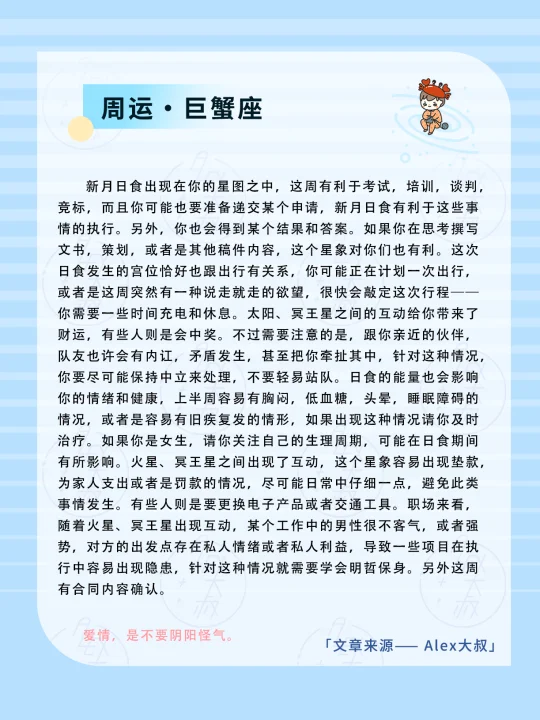 周运·巨蟹座

新月日食出现在你的星图之中，这周有利于考试，培训，谈判，竞标，而且你可能也要准备递交某个申请，新月日食有利于这些事情的执行。另外，你也会得到某个结果和答案。如果你在思考撰写文书，策划，或者是其他稿件内容，这个星象对你们也有利。这次日食发生的宫位恰好也跟出行有关系，你可能正在计划一次出行，或者是这周突然有一种说走就走的欲望，很快会敲定这次行程——你需要一些时间充电和休息。太阳、冥王星之间的互动给你带来了财运，有些人则是会中奖。不过需要注意的是，跟你亲近的伙伴，队友也许会有内讧，矛盾发生，甚至把你牵扯其中，针对这种情况，你要尽可能保持中立来处理，不要轻易站队。日食的能量也会影响你的情绪和健康，上半周容易有胸闷，低血糖，头晕，睡眠障碍的情况，或者是容易有旧疾复发的情形，如果出现这种情况请你及时治疗。如果你是女生，请你关注自己的生理周期，可能在日食期间有所影响。火星、冥王星之间出现了互动，这个星象容易出现垫款，为家人支出或者是罚款的情况，尽可能日常中仔细一点，避免此类事情发生。有些人则是要更换电子产品或者交通工具。职场来看，随着火星、冥王星出现互动，某个工作中的男性很不客气，或者强势，对方的出发点存在私人情绪或者私人利益，导致一些项目在执行中容易出现隐患，针对这种情况就需要学会明哲保身。另外这周有合同内容确认。

爱情，是不要阴阳怪气。

「文章来源—— Alex大叔」